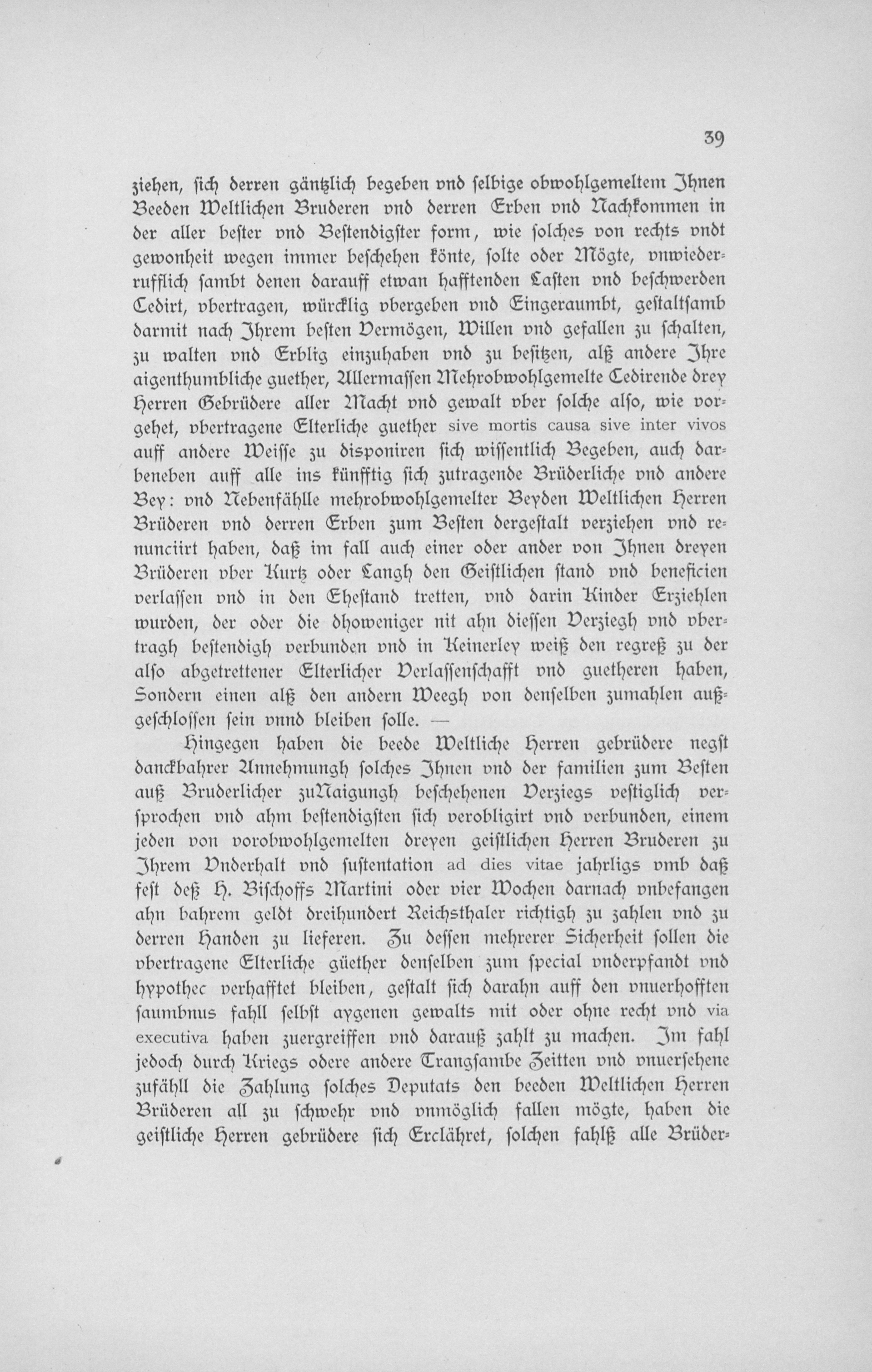 39

ziehen, sich derren gäntzlich begeben vnd selbige obwohlgemeltem Ihnen Beeden Weltlichen Bruderen vnd derren Erben vnd Nachkommen in der aller bester vnd Bestendigster form, wie solches von rechts vndt gewonheit wegen immer beschehen könte, solte oder Mögte, vnwiederrufflich sambt denen darauff etwan hafftenden Lasten vnd beschwerden Cedirt, vbertragen, würcklig vbergeben vnd Eingeraumbt, gestaltsamb darmit nach Ihrem besten Vermögen, Willen vnd gefallen zu schalten, zu walten vnd Erblig einzuhaben vnd zu besitzen, alß andere Ihre aigenthumbliche guether, Allermassen Mehrobwohlgemelte Cedirende drey Herren Gebrüdere aller Macht vnd gewalt vber solche also, wie vorgehet, vbertragene Elterliche guether sive mortis causa sive inter vivos auff andere Weisse zu disponiren sich wissentlich Begeben, auch darbeneben auff alle ins künfftig sich zutragende Brüderliche vnd andere Bey: vnd Nebenfählle mehrobwohlgemelter Beyden Weltlichen Herren Brüderen vnd derren Erben zum Besten dergestalt verziehen vnd renunciirt haben, daß im fall auch einer oder ander von Ihnen dreyen Brüderen vber Kurtz oder Langh den Geistlichen stand vnd beneficien verlassen vnd in den Ehestand tretten, vnd darin Kinder Erziehlen wurden, der oder die dhoweniger nit ahn diessen Verziegh vnd vbertragh bestendigh verbunden vnd in Keinerley weiß den regreß zu der also abgetrettener Elterlicher Verlassenschafft vnd guetheren haben, Sondern einen alß den andern Weegh von denselben zumahlen außgeschlossen sein vnnd bleiben solle. —

Hingegen haben die beede Weltliche Herren gebrüdere negst danckbahrer Annehmungh solches Ihnen vnd der familien zum Besten auß Bruderlicher zuNaigungh beschehenen Verziegs vestiglich versprochen vnd ahm bestendigsten sich verobligirt vnd verbunden, einem jeden von vorobwohlgemelten dreyen geistlichen Herren Bruderen zu Ihrem Vnderhalt vnd sustentation ad dies vitae jahrligs vmb daß fest deß H. Bischoffs Martini oder vier Wochen darnach vnbefangen ahn bahrem geldt dreihundert Reichsthaler richtigh zu zahlen vnd zu derren Handen zu lieferen. Zu dessen mehrerer Sicherheit sollen die vbertragene Elterliche güether denselben zum special vnderpfandt vnd hypothec verhafftet bleiben, gestalt sich darahn auff den vnuerhofften saumbnus fahll selbst aygenen gewalts mit oder ohne recht vnd via executiva haben zuergreiffen vnd darauß zahlt zu machen. Im fahl jedoch durch Kriegs odere andere Trangsambe Zeitten vnd vnuersehene zufähll die Zahlung solches Deputats den beeden Weltlichen Herren Brüderen all zu schwehr vnd vnmöglich fallen mögte, haben die geistliche Herren gebrüdere sich Erclähret, solchen fahlß alle Brüder-